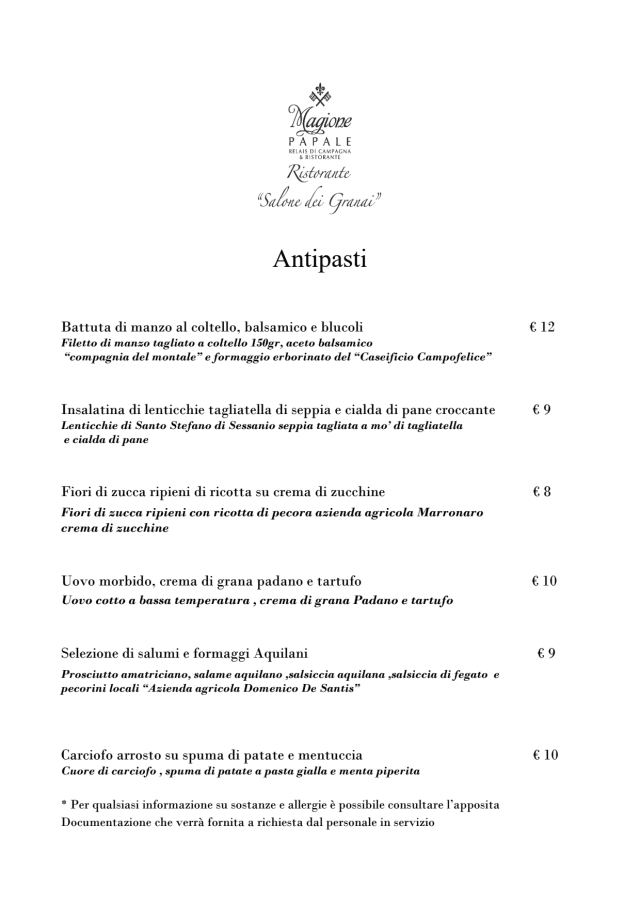 Magione
PAPALE
RELAIS DI CAMPAGNA & RISTORANTE
Ristorante
"Salone dei Granai"

Antipasti

Battuta di manzo al coltello, balsamico e blucoli € 12
Filetto di manzo tagliato a coltello 150gr, aceto balsamico "compagnia del montale" e formaggio erborinato del "Caseificio Campofelice"

Insalatina di lenticchie tagliatella di seppia e cialda di pane croccante € 9
Lenticchie di Santo Stefano di Sessanio seppia tagliata a mo' di tagliatella e cialda di pane

Fiori di zucca ripieni di ricotta su crema di zucchine € 8
Fiori di zucca ripieni con ricotta di pecora azienda agricola Marronaro crema di zucchine

Uovo morbido, crema di grana padano e tartufo € 10
Uovo cotto a bassa temperatura , crema di grana Padano e tartufo

Selezione di salumi e formaggi Aquilani € 9
Prosciutto amatriciano, salame aquilano ,salsiccia aquilana ,salsiccia di fegato e pecorini locali "Azienda agricola Domenico De Santis"

Carciofo arrosto su spuma di patate e mentuccia € 10
Cuore di carciofo , spuma di patate a pasta gialla e menta piperita

* Per qualsiasi informazione su sostanze e allergie è possibile consultare l'apposita Documentazione che verrà fornita a richiesta dal personale in servizio